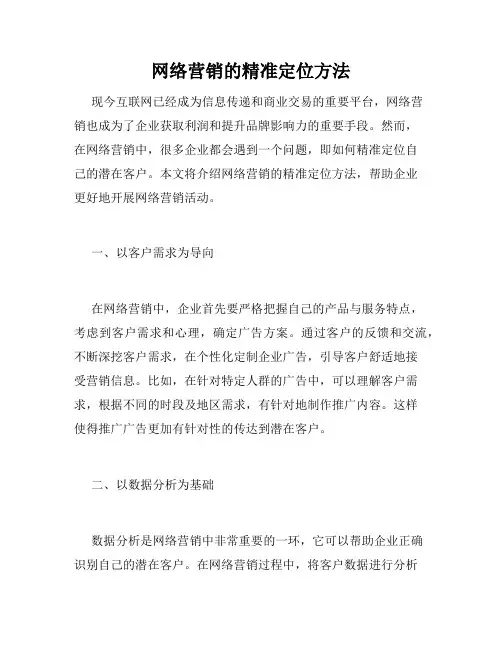 网络营销的精准定位方法

现今互联网已经成为信息传递和商业交易的重要平台，网络营销也成为了企业获取利润和提升品牌影响力的重要手段。然而，在网络营销中，很多企业都会遇到一个问题，即如何精准定位自己的潜在客户。本文将介绍网络营销的精准定位方法，帮助企业更好地开展网络营销活动。

一、以客户需求为导向

在网络营销中，企业首先要严格把握自己的产品与服务特点，考虑到客户需求和心理，确定广告方案。通过客户的反馈和交流，不断深挖客户需求，在个性化定制企业广告，引导客户舒适地接受营销信息。比如，在针对特定人群的广告中，可以理解客户需求，根据不同的时段及地区需求，有针对地制作推广内容。这样使得推广广告更加有针对性的传达到潜在客户。

二、以数据分析为基础

数据分析是网络营销中非常重要的一环，它可以帮助企业正确识别自己的潜在客户。在网络营销过程中，将客户数据进行分析